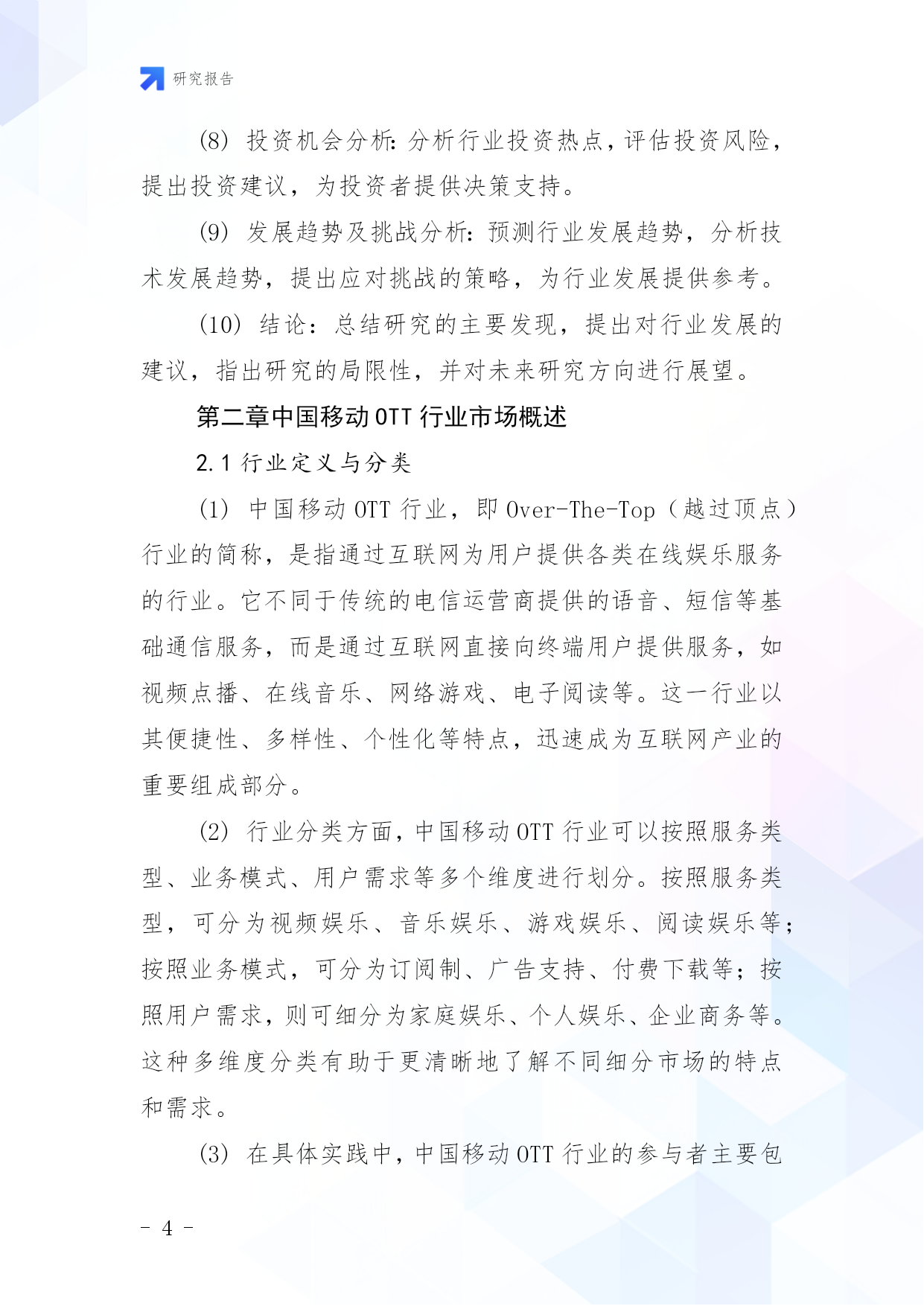 研究报告

(8) 投资机会分析：分析行业投资热点，评估投资风险，提出投资建议，为投资者提供决策支持。

(9) 发展趋势及挑战分析：预测行业发展趋势，分析技术发展趋势，提出应对挑战的策略，为行业发展提供参考。

(10) 结论：总结研究的主要发现，提出对行业发展的建议，指出研究的局限性，并对未来研究方向进行展望。

第二章中国移动 OTT 行业市场概述

2.1 行业定义与分类

(1) 中国移动 OTT 行业，即 Over-The-Top（越过顶点）行业的简称，是指通过互联网为用户提供各类在线娱乐服务的行业。它不同于传统的电信运营商提供的语音、短信等基础通信服务，而是通过互联网直接向终端用户提供服务，如视频点播、在线音乐、网络游戏、电子阅读等。这一行业以其便捷性、多样性、个性化等特点，迅速成为互联网产业的重要组成部分。

(2) 行业分类方面，中国移动 OTT 行业可以按照服务类型、业务模式、用户需求等多个维度进行划分。按照服务类型，可分为视频娱乐、音乐娱乐、游戏娱乐、阅读娱乐等；按照业务模式，可分为订阅制、广告支持、付费下载等；按照用户需求，则可细分为家庭娱乐、个人娱乐、企业商务等。这种多维度分类有助于更清晰地了解不同细分市场的特点和需求。

(3) 在具体实践中，中国移动 OTT 行业的参与者主要包

- 4 -